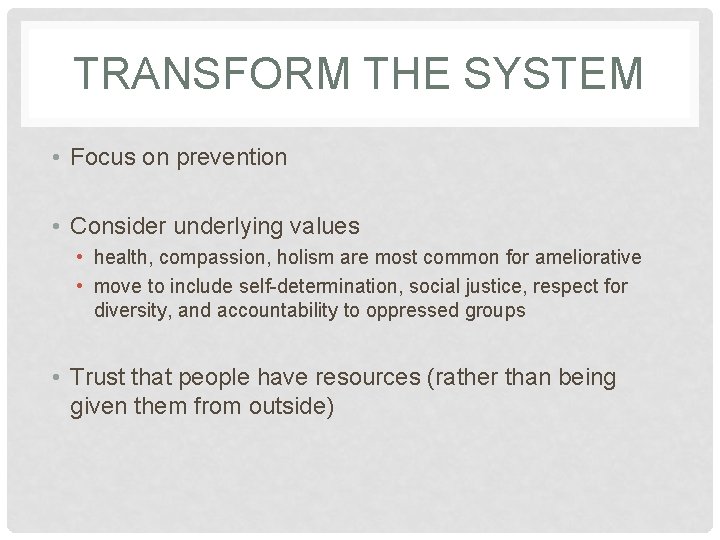 TRANSFORM THE SYSTEM

• Focus on prevention

• Consider underlying values
  • health, compassion, holism are most common for ameliorative
  • move to include self-determination, social justice, respect for diversity, and accountability to oppressed groups

• Trust that people have resources (rather than being given them from outside)